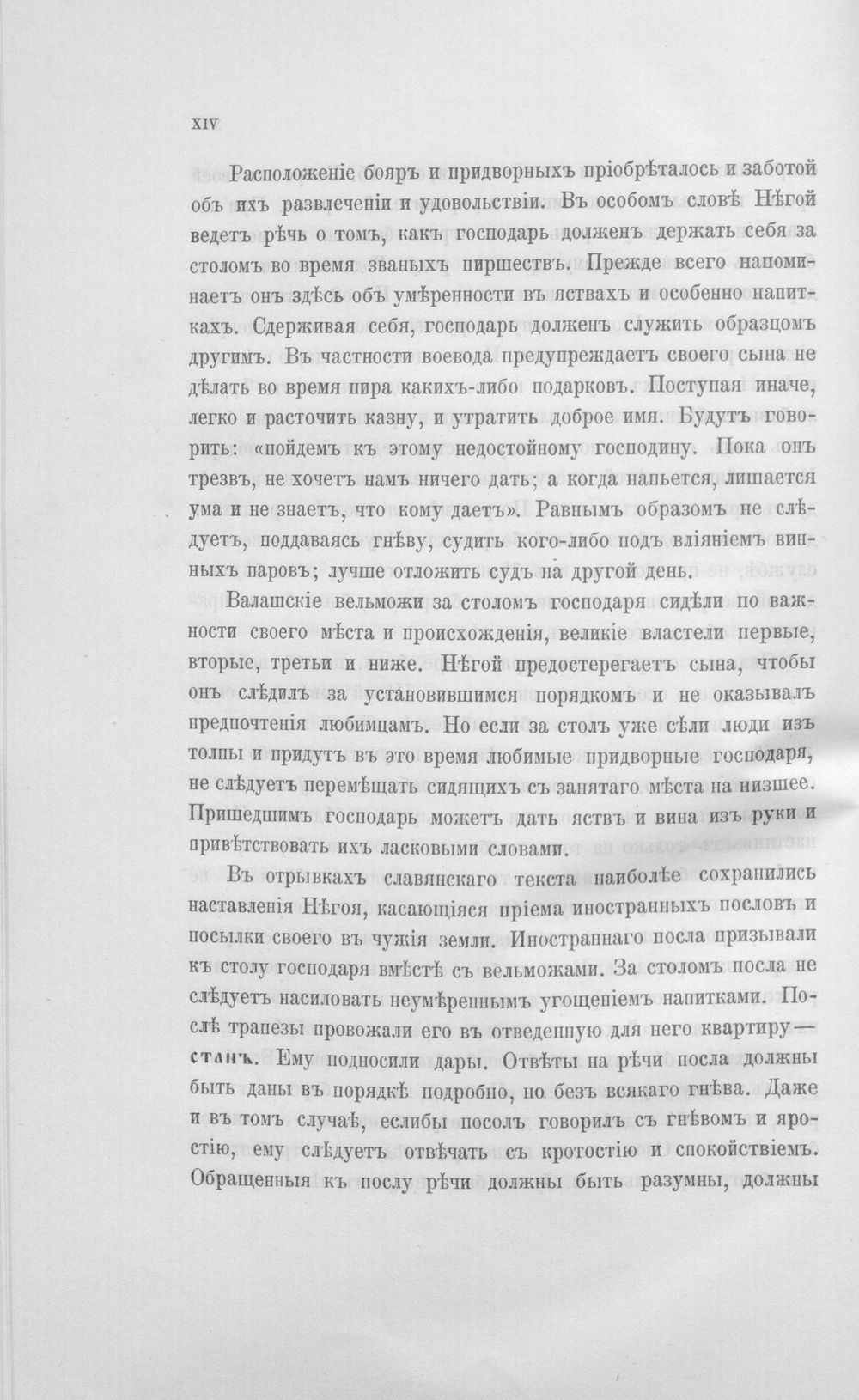 XIV

Расположеніе бояръ и придворныхъ пріобрѣталось и заботой объ ихъ развлеченіи и удовольствіи. Въ особомъ словѣ Нѣгой ведетъ рѣчь о томъ, какъ господарь долженъ держать себя за столомъ во время званыхъ пиршествъ. Прежде всего напоминаетъ онъ здѣсь объ умѣренности въ яствахъ и особенно напиткахъ. Сдерживая себя, господарь долженъ служить образцомъ другимъ. Въ частности воевода предупреждаетъ своего сына не дѣлать во время пира какихъ-либо подарковъ. Поступая иначе, легко и расточить казну, и утратить доброе имя. Будутъ говорить: «пойдемъ къ этому недостойному господину. Пока онъ трезвъ, не хочетъ намъ ничего дать; а когда напьется, лишается ума и не знаетъ, что кому даетъ». Равнымъ образомъ не слѣдуетъ, поддаваясь гнѣву, судить кого-либо подъ вліяніемъ винныхъ паровъ; лучше отложить судъ на другой день.

Валашскіе вельможи за столомъ господаря сидѣли по важности своего мѣста и происхожденія, великіе властели первые, вторые, третьи и ниже. Нѣгой предостерегаетъ сына, чтобы онъ слѣдилъ за установившимся порядкомъ и не оказывалъ предпочтенія любимцамъ. Но если за столъ уже сѣли люди изъ толпы и придутъ въ это время любимые придворные господаря, не слѣдуетъ перемѣщать сидящихъ съ занятаго мѣста на низшее. Пришедшимъ господарь можетъ дать яствъ и вина изъ руки и привѣтствовать ихъ ласковыми словами.

Въ отрывкахъ славянскаго текста наиболѣе сохранились наставленія Нѣгоя, касающіяся пріема иностранныхъ пословъ и посылки своего въ чужія земли. Иностраннаго посла призывали къ столу господаря вмѣстѣ съ вельможами. За столомъ посла не слѣдуетъ насиловать неумѣреннымъ угощеніемъ напитками. Послѣ трапезы провожали его въ отведенную для него квартиру— станъ. Ему подносили дары. Отвѣты на рѣчи посла должны быть даны въ порядкѣ подробно, но безъ всякаго гнѣва. Даже и въ томъ случаѣ, еслибы посолъ говорилъ съ гнѣвомъ и яростію, ему слѣдуетъ отвѣчать съ кротостію и спокойствіемъ. Обращенныя къ послу рѣчи должны быть разумны, должны